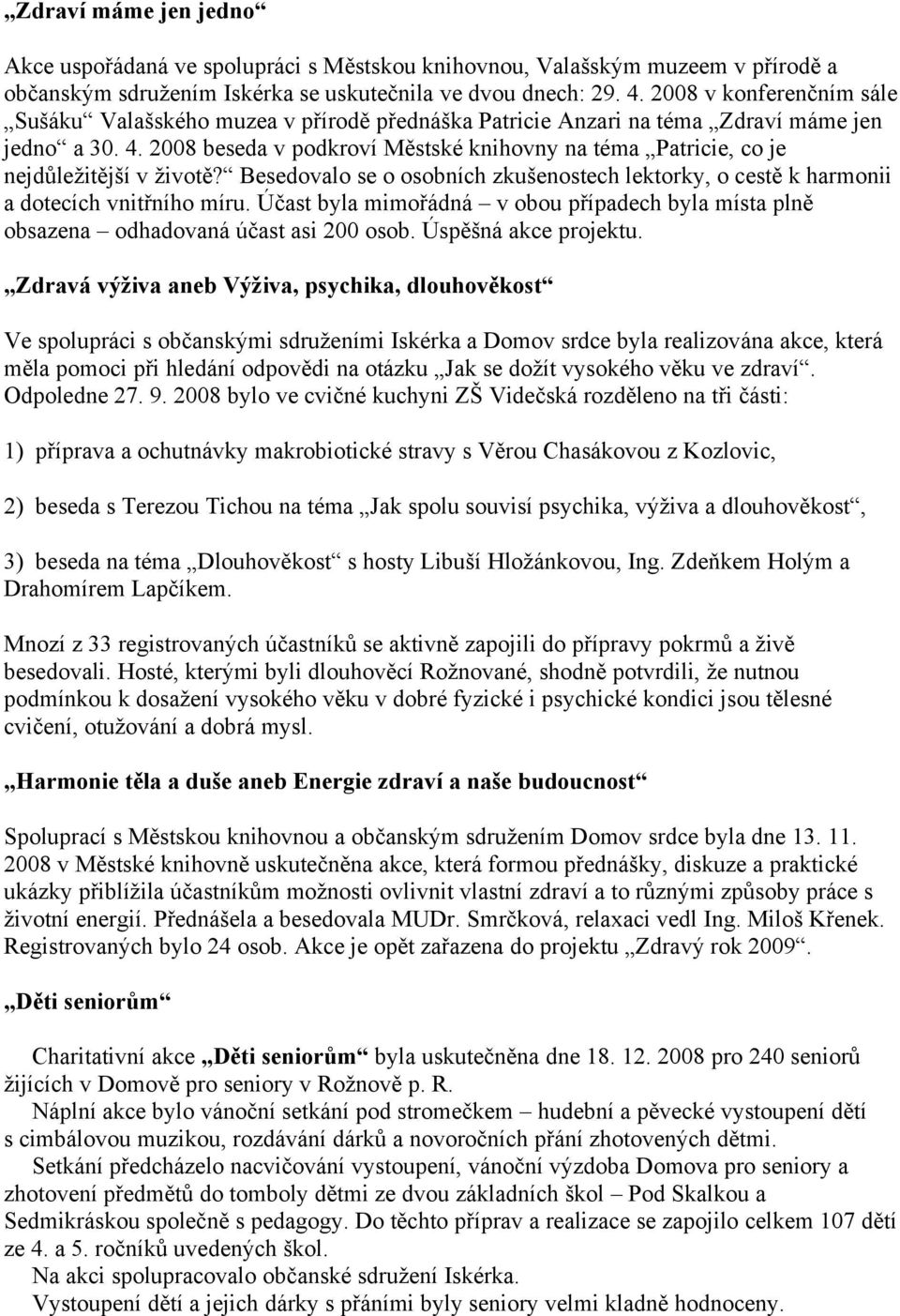 „Zdraví máme jen jedno“

Akce uspořádaná ve spolupráci s Městskou knihovnou, Valašským muzeem v přírodě a občanským sdružením Iskérka se uskutečnila ve dvou dnech: 29. 4. 2008 v konferenčním sále „Sušáku“ Valašského muzea v přírodě přednáška Patricie Anzari na téma „Zdraví máme jen jedno“ a 30. 4. 2008 beseda v podkroví Městské knihovny na téma „Patricie, co je nejdůležitější v životě?“ Besedovalo se o osobních zkušenostech lektorky, o cestě k harmonii a dotecích vnitřního míru. Účast byla mimořádná – v obou případech byla místa plně obsazena – odhadovaná účast asi 200 osob. Úspěšná akce projektu.

„Zdravá výživa aneb Výživa, psychika, dlouhověkost“

Ve spolupráci s občanskými sdruženími Iskérka a Domov srdce byla realizována akce, která měla pomoci při hledání odpovědi na otázku „Jak se dožít vysokého věku ve zdraví“. Odpoledne 27. 9. 2008 bylo ve cvičné kuchyni ZŠ Videčská rozděleno na tři části:

1) příprava a ochutnávky makrobiotické stravy s Věrou Chasákovou z Kozlovic,

2) beseda s Terezou Tichou na téma „Jak spolu souvisí psychika, výživa a dlouhověkost“,

3) beseda na téma „Dlouhověkost“ s hosty Libuší Hložánkovou, Ing. Zdeňkem Holým a Drahomírem Lapčíkem.

Mnozí z 33 registrovaných účastníků se aktivně zapojili do přípravy pokrmů a živě besedovali. Hosté, kterými byli dlouhověcí Rožnované, shodně potvrdili, že nutnou podmínkou k dosažení vysokého věku v dobré fyzické i psychické kondici jsou tělesné cvičení, otužování a dobrá mysl.

„Harmonie těla a duše aneb Energie zdraví a naše budoucnost“

Spoluprací s Městskou knihovnou a občanským sdružením Domov srdce byla dne 13. 11. 2008 v Městské knihovně uskutečněna akce, která formou přednášky, diskuze a praktické ukázky přiblížila účastníkům možnosti ovlivnit vlastní zdraví a to různými způsoby práce s životní energií. Přednášela a besedovala MUDr. Smrčková, relaxaci vedl Ing. Miloš Křenek. Registrovaných bylo 24 osob. Akce je opět zařazena do projektu „Zdravý rok 2009“.

„Děti seniorům“

Charitativní akce „Děti seniorům“ byla uskutečněna dne 18. 12. 2008 pro 240 seniorů žijících v Domově pro seniory v Rožnově p. R.

Náplní akce bylo vánoční setkání pod stromečkem – hudební a pěvecké vystoupení dětí s cimbálovou muzikou, rozdávání dárků a novoročních přání zhotovených dětmi.

Setkání předcházelo nacvičování vystoupení, vánoční výzdoba Domova pro seniory a zhotovení předmětů do tomboly dětmi ze dvou základních škol – Pod Skalkou a Sedmikráskou společně s pedagogy. Do těchto příprav a realizace se zapojilo celkem 107 dětí ze 4. a 5. ročníků uvedených škol.

Na akci spolupracovalo občanské sdružení Iskérka.

Vystoupení dětí a jejich dárky s přáními byly seniory velmi kladně hodnoceny.